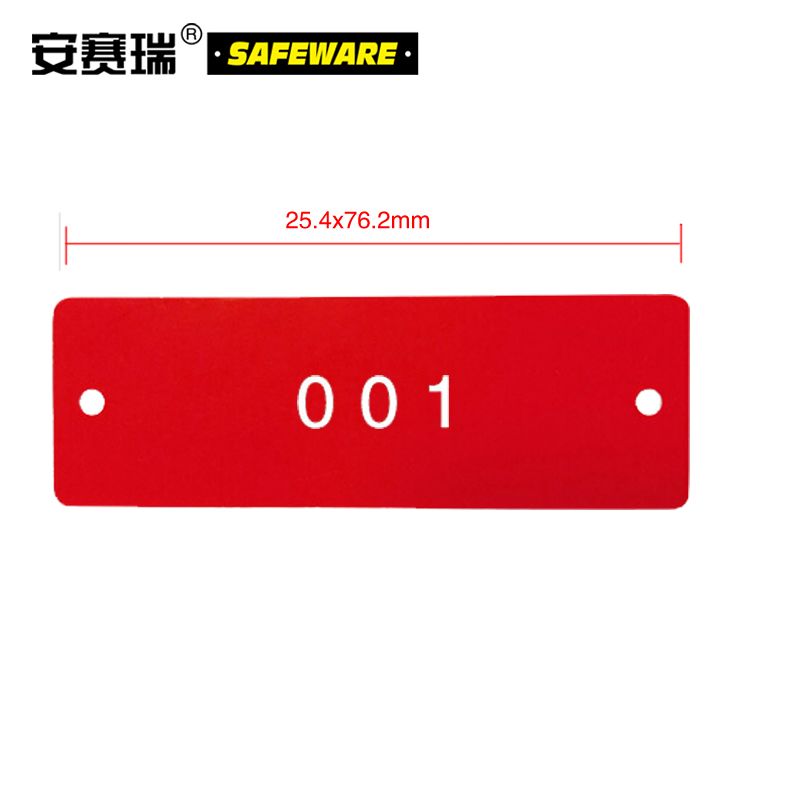 安赛瑞® SAFEWARE

25.4x76.2mm

001